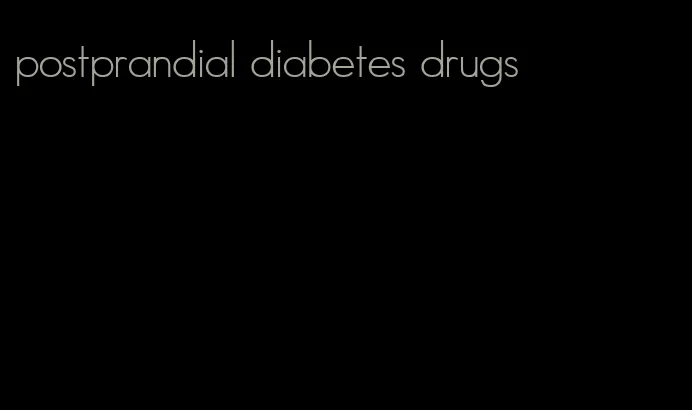 postprandial diabetes drugs